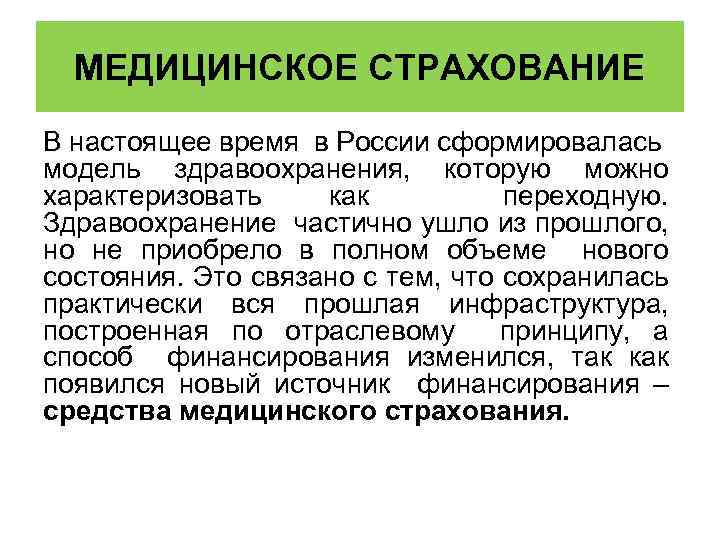 МЕДИЦИНСКОЕ СТРАХОВАНИЕ

В настоящее время в России сформировалась модель здравоохранения, которую можно характеризовать как переходную. Здравоохранение частично ушло из прошлого, но не приобрело в полном объеме нового состояния. Это связано с тем, что сохранилась практически вся прошлая инфраструктура, построенная по отраслевому принципу, а способ финансирования изменился, так как появился новый источник финансирования – средства медицинского страхования.